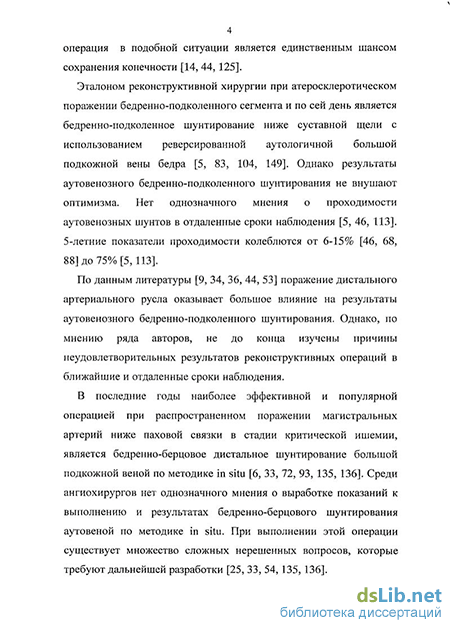 4

операция в подобной ситуации является единственным шансом сохранения конечности [14, 44, 125].

Эталоном реконструктивной хирургии при атеросклеротическом поражении бедренно-подколенного сегмента и по сей день является бедренно-подколенное шунтирование ниже суставной щели с использованием реверсированной аутологичной большой подкожной вены бедра [5, 83, 104, 149]. Однако результаты аутовенозного бедренно-подколенного шунтирования не внушают оптимизма. Нет однозначного мнения о проходимости аутовенозных шунтов в отдаленные сроки наблюдения [5, 46, 113]. 5-летние показатели проходимости колеблются от 6-15% [46, 68, 88] до 75% [5, 113].

По данным литературы [9, 34, 36, 44, 53] поражение дистального артериального русла оказывает большое влияние на результаты аутовенозного бедренно-подколенного шунтирования. Однако, по мнению ряда авторов, не до конца изучены причины неудовлетворительных результатов реконструктивных операций в ближайшие и отдаленные сроки наблюдения.

В последние годы наиболее эффективной и популярной операцией при распространенном поражении магистральных артерий ниже паховой связки в стадии критической ишемии, является бедренно-берцовое дистальное шунтирование большой подкожной веной по методике in situ [6, 33, 72, 93, 135, 136]. Среди ангиохирургов нет однозначного мнения о выработке показаний к выполнению и результатах бедренно-берцового шунтирования аутовеной по методике in situ. При выполнении этой операции существует множество сложных нерешенных вопросов, которые требуют дальнейшей разработки [25, 33, 54, 135, 136].

dsLib.net
библиотека диссертаций